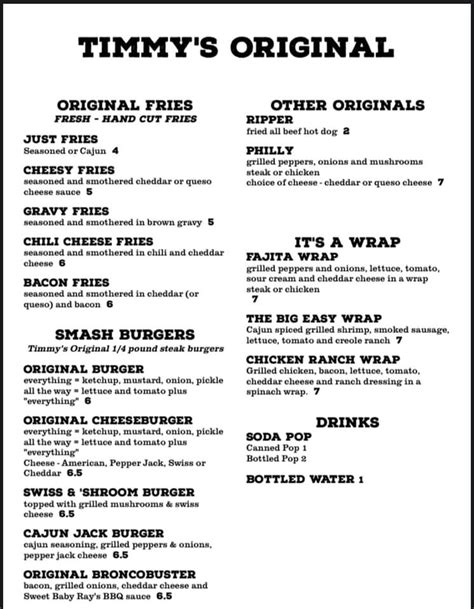 TIMMY'S ORIGINAL

ORIGINAL FRIES
FRESH - HAND CUT FRIES

JUST FRIES
Seasoned or Cajun 4

CHEESY FRIES
seasoned and smothered cheddar or queso cheese sauce 5

GRAVY FRIES
seasoned and smothered in brown gravy 5

CHILI CHEESE FRIES
seasoned and smothered in chili and cheddar cheese 6

BACON FRIES
seasoned and smothered in cheddar (or queso) and bacon 6

SMASH BURGERS
Timmy's Original 1/4 pound steak burgers

ORIGINAL BURGER
everything = ketchup, mustard, onion, pickle
all the way = lettuce and tomato plus "everything" 6

ORIGINAL CHEESEBURGER
everything = ketchup, mustard, onion, pickle
all the way = lettuce and tomato plus "everything"
Cheese - American, Pepper Jack, Swiss or Cheddar 6.5

SWISS & 'SHROOM BURGER
topped with grilled mushrooms & swiss cheese 6.5

CAJUN JACK BURGER
cajun seasoning, grilled peppers & onions, pepper jack cheese 6.5

ORIGINAL BRONCOBUSTER
bacon, grilled onions, cheddar cheese and Sweet Baby Ray's BBQ sauce 6.5

OTHER ORIGINALS

RIPPER
fried all beef hot dog 2

PHILLY
grilled peppers, onions and mushrooms
steak or chicken
choice of cheese - cheddar or queso cheese 7

IT'S A WRAP

FAJITA WRAP
grilled peppers and onions, lettuce, tomato, sour cream and cheddar cheese in a wrap
steak or chicken
7

THE BIG EASY WRAP
Cajun spiced grilled shrimp, smoked sausage, lettuce, tomato and creole ranch 7

CHICKEN RANCH WRAP
Grilled chicken, bacon, lettuce, tomato, cheddar cheese and ranch dressing in a spinach wrap. 7

DRINKS

SODA POP
Canned Pop 1
Bottled Pop 2

BOTTLED WATER 1